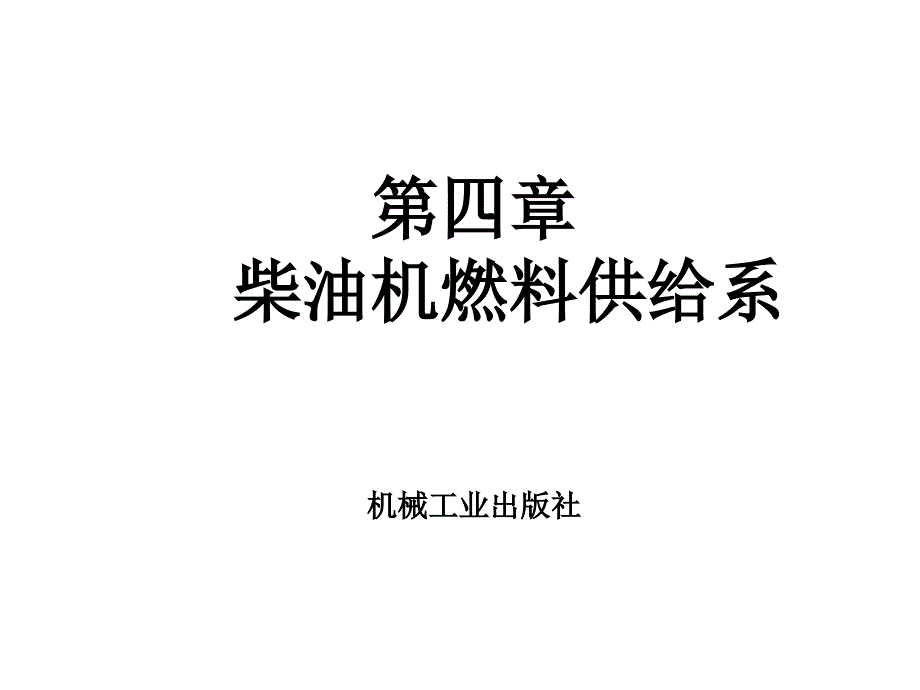 第四章
柴油机燃料供给系

机械工业出版社